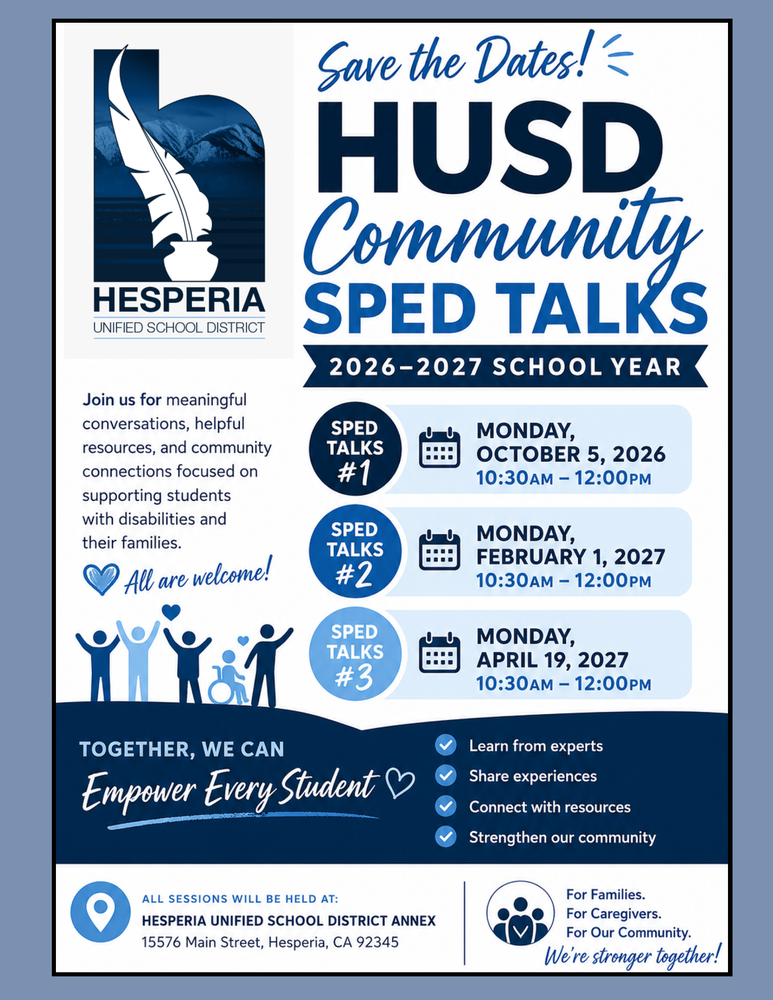 HESPERIA
UNIFIED SCHOOL DISTRICT

Save the Dates!

HUSD
Community
SPED TALKS

2026–2027 SCHOOL YEAR

Join us for meaningful conversations, helpful resources, and community connections focused on supporting students with disabilities and their families.

All are welcome!

SPED TALKS #1
MONDAY, OCTOBER 5, 2026
10:30AM – 12:00PM

SPED TALKS #2
MONDAY, FEBRUARY 1, 2027
10:30AM – 12:00PM

SPED TALKS #3
MONDAY, APRIL 19, 2027
10:30AM – 12:00PM

TOGETHER, WE CAN
Empower Every Student

Learn from experts
Share experiences
Connect with resources
Strengthen our community

ALL SESSIONS WILL BE HELD AT:
HESPERIA UNIFIED SCHOOL DISTRICT ANNEX
15576 Main Street, Hesperia, CA 92345

For Families.
For Caregivers.
For Our Community.
We're stronger together!